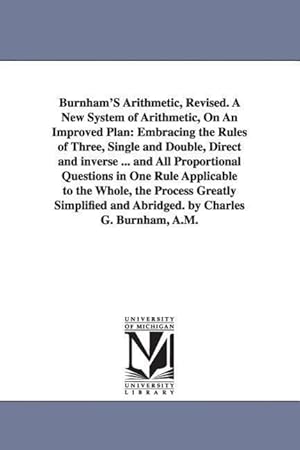 Burnham'S Arithmetic, Revised. A New System of Arithmetic, On An Improved Plan: Embracing the Rules of Three, Single and Double, Direct and inverse ... and All Proportional Questions in One Rule Applicable to the Whole, the Process Greatly Simplified and Abridged. by Charles G. Burnham, A.M.

UNIVERSITY OF MICHIGAN

UNIVERSITY LIBRARY